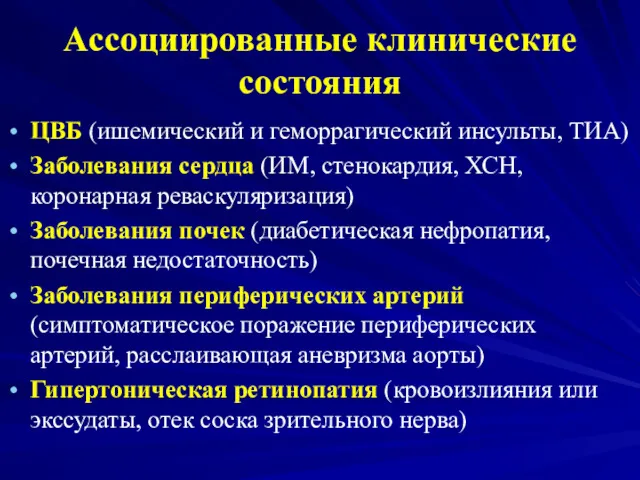 Ассоциированные клинические состояния

• ЦВБ (ишемический и геморрагический инсульты, ТИА)
• Заболевания сердца (ИМ, стенокардия, ХСН, коронарная реваскуляризация)
• Заболевания почек (диабетическая нефропатия, почечная недостаточность)
• Заболевания периферических артерий (симптоматическое поражение периферических артерий, расслаивающая аневризма аорты)
• Гипертоническая ретинопатия (кровоизлияния или экссудаты, отек соска зрительного нерва)